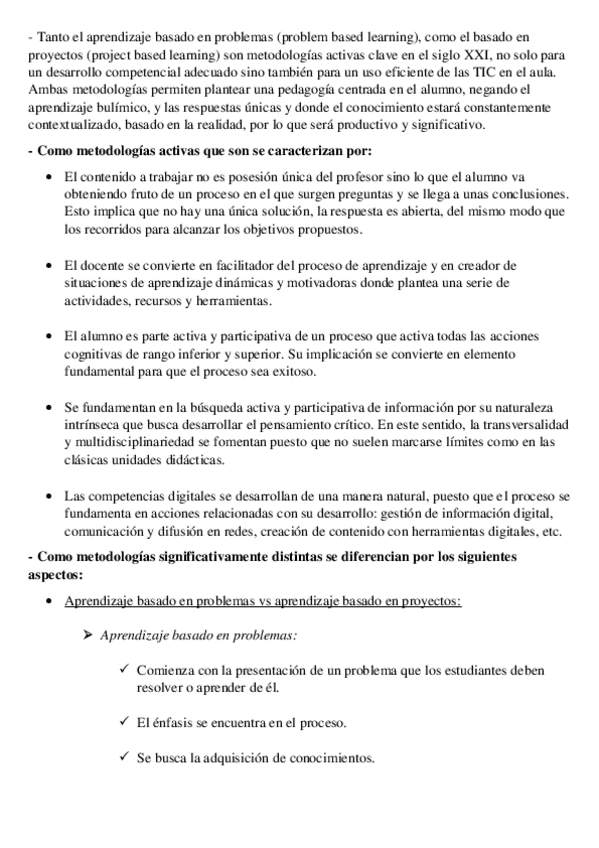 - Tanto el aprendizaje basado en problemas (problem based learning), como el basado en proyectos (project based learning) son metodologías activas clave en el siglo XXI, no solo para un desarrollo competencial adecuado sino también para un uso eficiente de las TIC en el aula. Ambas metodologías permiten plantear una pedagogía centrada en el alumno, negando el aprendizaje bulímico, y las respuestas únicas y donde el conocimiento estará constantemente contextualizado, basado en la realidad, por lo que será productivo y significativo.

- Como metodologías activas que son se caracterizan por:

• El contenido a trabajar no es posesión única del profesor sino lo que el alumno va obteniendo fruto de un proceso en el que surgen preguntas y se llega a unas conclusiones. Esto implica que no hay una única solución, la respuesta es abierta, del mismo modo que los recorridos para alcanzar los objetivos propuestos.

• El docente se convierte en facilitador del proceso de aprendizaje y en creador de situaciones de aprendizaje dinámicas y motivadoras donde plantea una serie de actividades, recursos y herramientas.

• El alumno es parte activa y participativa de un proceso que activa todas las acciones cognitivas de rango inferior y superior. Su implicación se convierte en elemento fundamental para que el proceso sea exitoso.

• Se fundamentan en la búsqueda activa y participativa de información por su naturaleza intrínseca que busca desarrollar el pensamiento crítico. En este sentido, la transversalidad y multidisciplinariedad se fomentan puesto que no suelen marcarse límites como en las clásicas unidades didácticas.

• Las competencias digitales se desarrollan de una manera natural, puesto que el proceso se fundamenta en acciones relacionadas con su desarrollo: gestión de información digital, comunicación y difusión en redes, creación de contenido con herramientas digitales, etc.

- Como metodologías significativamente distintas se diferencian por los siguientes aspectos:

• Aprendizaje basado en problemas vs aprendizaje basado en proyectos:

➢ Aprendizaje basado en problemas:

✓ Comienza con la presentación de un problema que los estudiantes deben resolver o aprender de él.

✓ El énfasis se encuentra en el proceso.

✓ Se busca la adquisición de conocimientos.